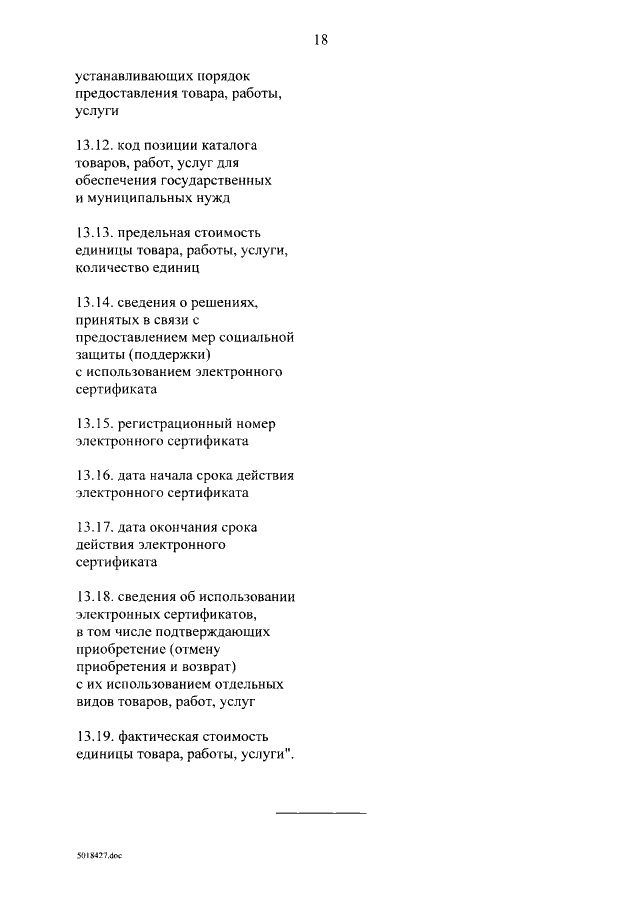 18

устанавливающих порядок предоставления товара, работы, услуги

13.12. код позиции каталога товаров, работ, услуг для обеспечения государственных и муниципальных нужд

13.13. предельная стоимость единицы товара, работы, услуги, количество единиц

13.14. сведения о решениях, принятых в связи с предоставлением мер социальной защиты (поддержки) с использованием электронного сертификата

13.15. регистрационный номер электронного сертификата

13.16. дата начала срока действия электронного сертификата

13.17. дата окончания срока действия электронного сертификата

13.18. сведения об использовании электронных сертификатов, в том числе подтверждающих приобретение (отмену приобретения и возврат) с их использованием отдельных видов товаров, работ, услуг

13.19. фактическая стоимость единицы товара, работы, услуги".

5018427.doc